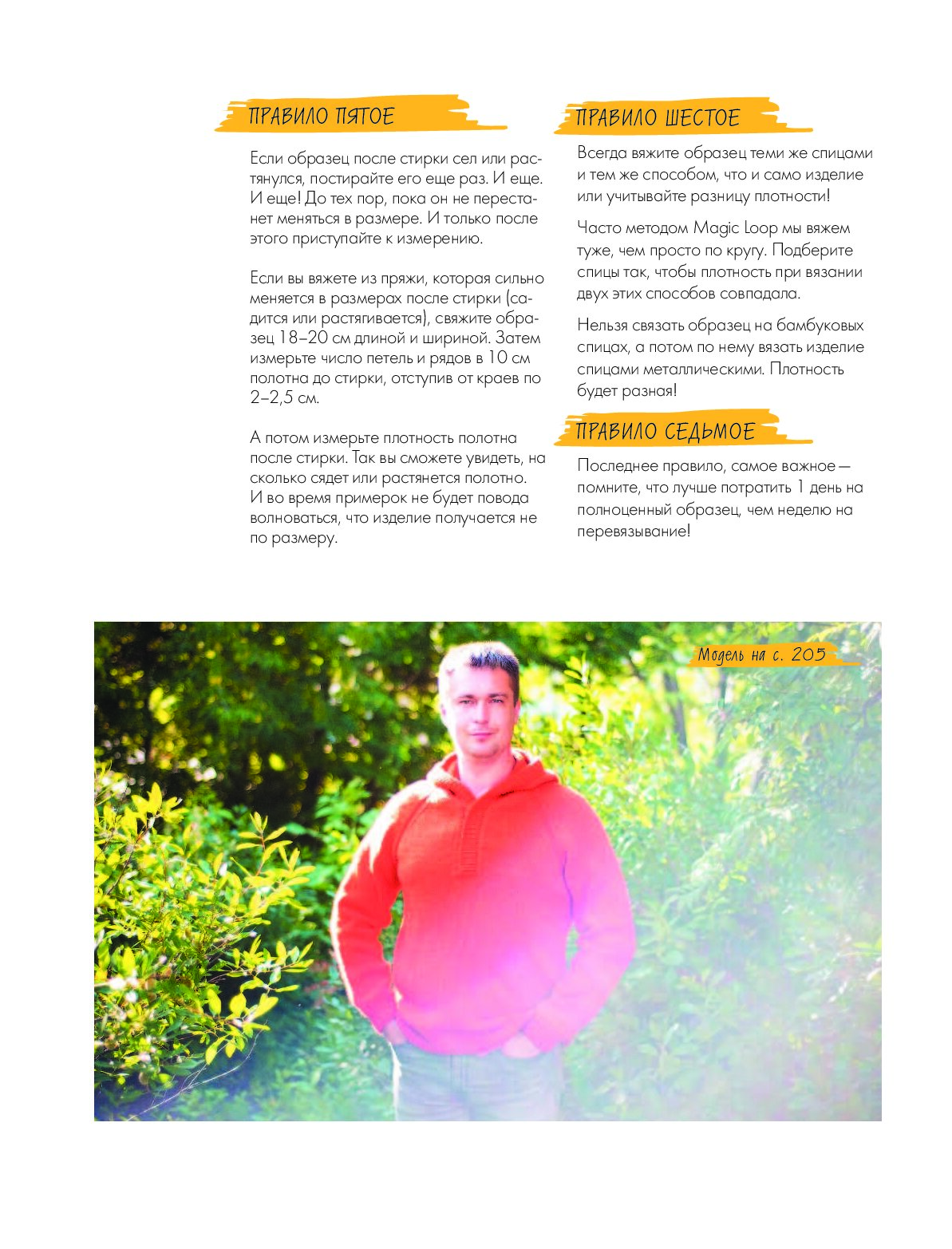 ПРАВИЛО ПЯТОЕ

Если образец после стирки сел или растянулся, постирайте его еще раз. И еще. И еще! До тех пор, пока он не перестанет меняться в размере. И только после этого приступайте к измерению.

Если вы вяжете из пряжи, которая сильно меняется в размерах после стирки (садится или растягивается), свяжите образец 18–20 см длиной и шириной. Затем измерьте число петель и рядов в 10 см полотна до стирки, отступив от краев по 2–2,5 см.

А потом измерьте плотность полотна после стирки. Так вы сможете увидеть, на сколько сядет или растянется полотно. И во время примерок не будет повода волноваться, что изделие получается не по размеру.

ПРАВИЛО ШЕСТОЕ

Всегда вяжите образец теми же спицами и тем же способом, что и само изделие или учитывайте разницу плотности!

Часто методом Magic Loop мы вяжем туже, чем просто по кругу. Подберите спицы так, чтобы плотность при вязании двух этих способов совпадала.

Нельзя связать образец на бамбуковых спицах, а потом по нему вязать изделие спицами металлическими. Плотность будет разная!

ПРАВИЛО СЕДЬМОЕ

Последнее правило, самое важное — помните, что лучше потратить 1 день на полноценный образец, чем неделю на перевязывание!

Модель на с. 205